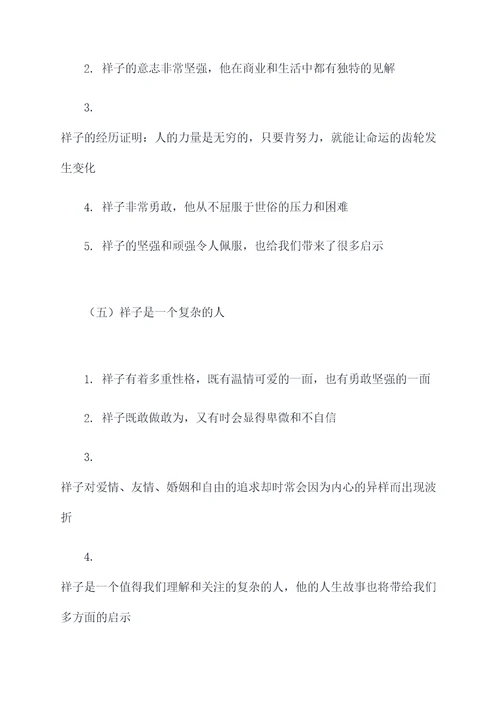 2. 祥子的意志非常坚强，他在商业和生活中都有独特的见解

3.

祥子的经历证明：人的力量是无穷的，只要肯努力，就能让命运的齿轮发生变化

4. 祥子非常勇敢，他从不屈服于世俗的压力和困难

5. 祥子的坚强和顽强令人佩服，也给我们带来了很多启示

（五）祥子是一个复杂的人

1. 祥子有着多重性格，既有温情可爱的一面，也有勇敢坚强的一面

2. 祥子既敢做敢为，又有时会显得卑微和不自信

3.

祥子对爱情、友情、婚姻和自由的追求却时常会因为内心的异样而出现波折

4.

祥子是一个值得我们理解和关注的复杂的人，他的人生故事也将带给我们多方面的启示